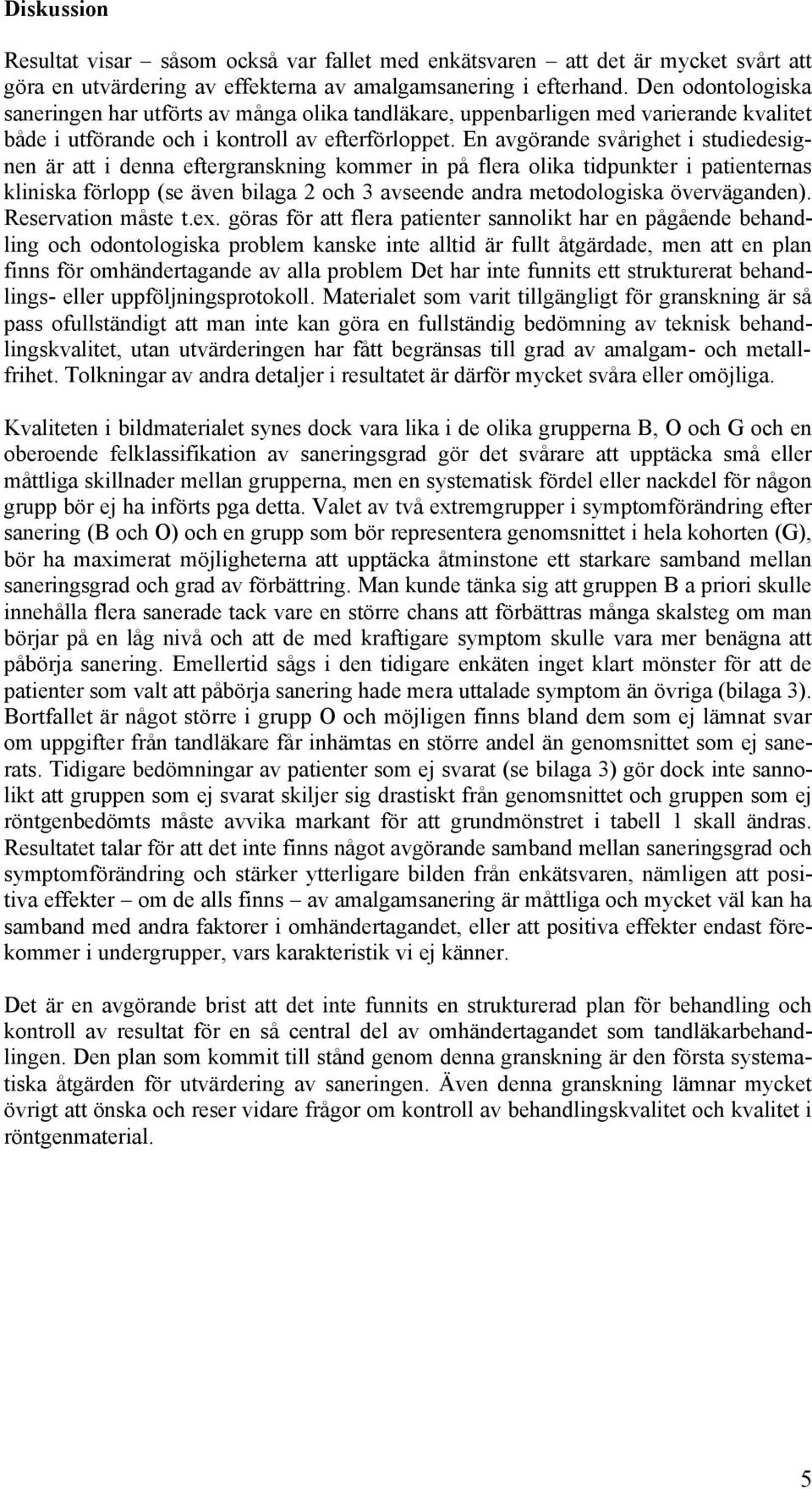 Diskussion

Resultat visar – såsom också var fallet med enkätsvaren – att det är mycket svårt att göra en utvärdering av effekterna av amalgamsanering i efterhand. Den odontologiska saneringen har utförts av många olika tandläkare, uppenbarligen med varierande kvalitet både i utförande och i kontroll av efterförloppet. En avgörande svårighet i studiedesignen är att i denna eftergranskning kommer in på flera olika tidpunkter i patienternas kliniska förlopp (se även bilaga 2 och 3 avseende andra metodologiska överväganden). Reservation måste t.ex. göras för att flera patienter sannolikt har en pågående behandling och odontologiska problem kanske inte alltid är fullt åtgärdade, men att en plan finns för omhändertagande av alla problem Det har inte funnits ett strukturerat behandlings- eller uppföljningsprotokoll. Materialet som varit tillgängligt för granskning är så pass ofullständigt att man inte kan göra en fullständig bedömning av teknisk behandlingskvalitet, utan utvärderingen har fått begränsas till grad av amalgam- och metallfrihet. Tolkningar av andra detaljer i resultatet är därför mycket svåra eller omöjliga.

Kvaliteten i bildmaterialet synes dock vara lika i de olika grupperna B, O och G och en oberoende felklassifikation av saneringsgrad gör det svårare att upptäcka små eller måttliga skillnader mellan grupperna, men en systematisk fördel eller nackdel för någon grupp bör ej ha införts pga detta. Valet av två extremgrupper i symptomförändring efter sanering (B och O) och en grupp som bör representera genomsnittet i hela kohorten (G), bör ha maximerat möjligheterna att upptäcka åtminstone ett starkare samband mellan saneringsgrad och grad av förbättring. Man kunde tänka sig att gruppen B a priori skulle innehålla flera sanerade tack vare en större chans att förbättras många skalsteg om man börjar på en låg nivå och att de med kraftigare symptom skulle vara mer benägna att påbörja sanering. Emellertid sågs i den tidigare enkäten inget klart mönster för att de patienter som valt att påbörja sanering hade mera uttalade symptom än övriga (bilaga 3). Bortfallet är något större i grupp O och möjligen finns bland dem som ej lämnat svar om uppgifter från tandläkare får inhämtas en större andel än genomsnittet som ej sanerats. Tidigare bedömningar av patienter som ej svarat (se bilaga 3) gör dock inte sannolikt att gruppen som ej svarat skiljer sig drastiskt från genomsnittet och gruppen som ej röntgenbedömts måste avvika markant för att grundmönstret i tabell 1 skall ändras. Resultatet talar för att det inte finns något avgörande samband mellan saneringsgrad och symptomförändring och stärker ytterligare bilden från enkätsvaren, nämligen att positiva effekter – om de alls finns – av amalgamsanering är måttliga och mycket väl kan ha samband med andra faktorer i omhändertagandet, eller att positiva effekter endast förekommer i undergrupper, vars karakteristik vi ej känner.

Det är en avgörande brist att det inte funnits en strukturerad plan för behandling och kontroll av resultat för en så central del av omhändertagandet som tandläkarbehandlingen. Den plan som kommit till stånd genom denna granskning är den första systematiska åtgärden för utvärdering av saneringen. Även denna granskning lämnar mycket övrigt att önska och reser vidare frågor om kontroll av behandlingskvalitet och kvalitet i röntgenmaterial.

5